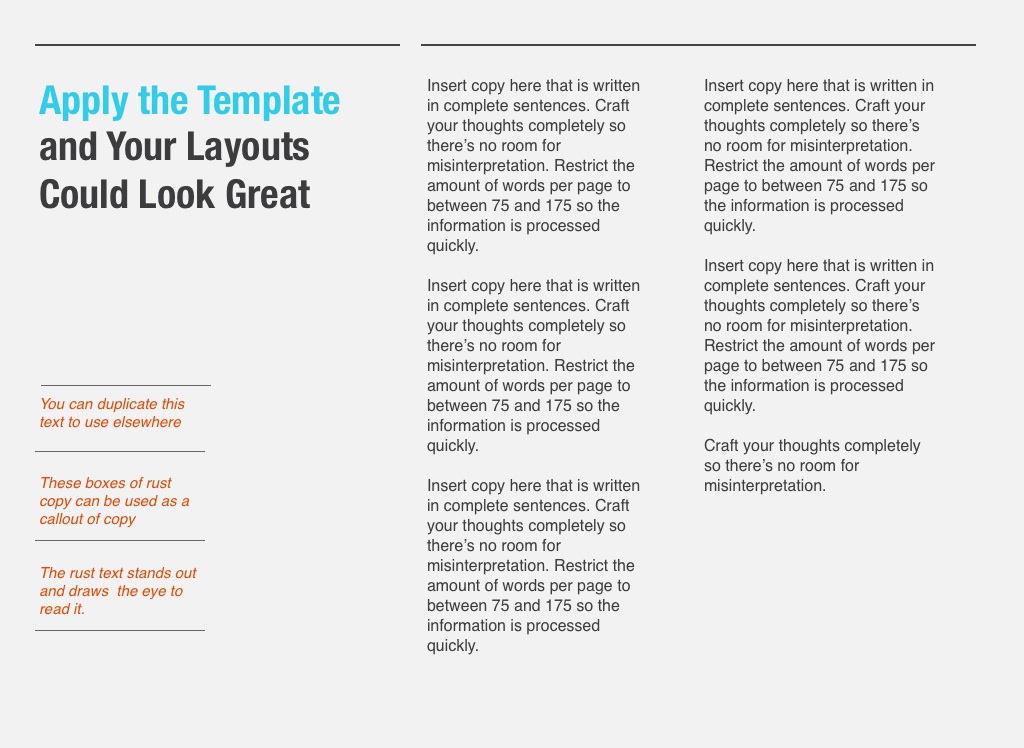 Apply the Template and Your Layouts Could Look Great

You can duplicate this text to use elsewhere

These boxes of rust copy can be used as a callout of copy

The rust text stands out and draws the eye to read it.

Insert copy here that is written in complete sentences. Craft your thoughts completely so there’s no room for misinterpretation. Restrict the amount of words per page to between 75 and 175 so the information is processed quickly.

Insert copy here that is written in complete sentences. Craft your thoughts completely so there’s no room for misinterpretation. Restrict the amount of words per page to between 75 and 175 so the information is processed quickly.

Insert copy here that is written in complete sentences. Craft your thoughts completely so there’s no room for misinterpretation. Restrict the amount of words per page to between 75 and 175 so the information is processed quickly.

Insert copy here that is written in complete sentences. Craft your thoughts completely so there’s no room for misinterpretation. Restrict the amount of words per page to between 75 and 175 so the information is processed quickly.

Insert copy here that is written in complete sentences. Craft your thoughts completely so there’s no room for misinterpretation. Restrict the amount of words per page to between 75 and 175 so the information is processed quickly.

Craft your thoughts completely so there’s no room for misinterpretation.